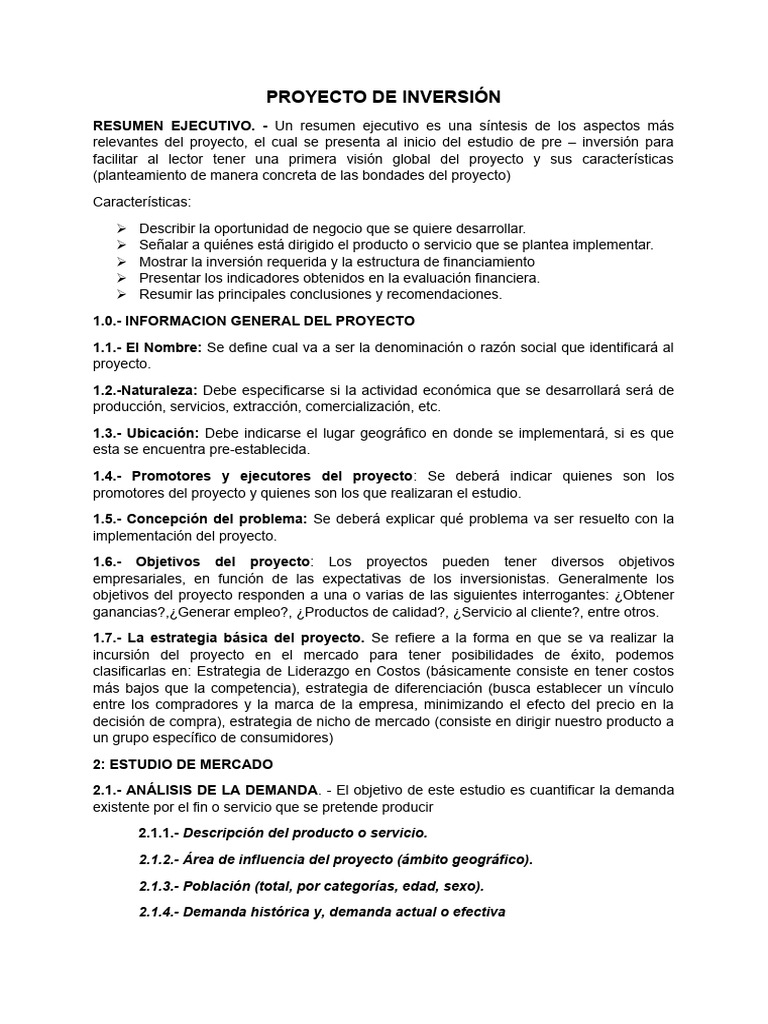 PROYECTO DE INVERSIÓN

RESUMEN EJECUTIVO. - Un resumen ejecutivo es una síntesis de los aspectos más relevantes del proyecto, el cual se presenta al inicio del estudio de pre – inversión para facilitar al lector tener una primera visión global del proyecto y sus características (planteamiento de manera concreta de las bondades del proyecto)

Características:

➢ Describir la oportunidad de negocio que se quiere desarrollar.
➢ Señalar a quiénes está dirigido el producto o servicio que se plantea implementar.
➢ Mostrar la inversión requerida y la estructura de financiamiento
➢ Presentar los indicadores obtenidos en la evaluación financiera.
➢ Resumir las principales conclusiones y recomendaciones.

1.0.- INFORMACION GENERAL DEL PROYECTO

1.1.- El Nombre: Se define cual va a ser la denominación o razón social que identificará al proyecto.

1.2.-Naturaleza: Debe especificarse si la actividad económica que se desarrollará será de producción, servicios, extracción, comercialización, etc.

1.3.- Ubicación: Debe indicarse el lugar geográfico en donde se implementará, si es que esta se encuentra pre-establecida.

1.4.- Promotores y ejecutores del proyecto: Se deberá indicar quienes son los promotores del proyecto y quienes son los que realizaran el estudio.

1.5.- Concepción del problema: Se deberá explicar qué problema va ser resuelto con la implementación del proyecto.

1.6.- Objetivos del proyecto: Los proyectos pueden tener diversos objetivos empresariales, en función de las expectativas de los inversionistas. Generalmente los objetivos del proyecto responden a una o varias de las siguientes interrogantes: ¿Obtener ganancias?,¿Generar empleo?, ¿Productos de calidad?, ¿Servicio al cliente?, entre otros.

1.7.- La estrategia básica del proyecto. Se refiere a la forma en que se va realizar la incursión del proyecto en el mercado para tener posibilidades de éxito, podemos clasificarlas en: Estrategia de Liderazgo en Costos (básicamente consiste en tener costos más bajos que la competencia), estrategia de diferenciación (busca establecer un vínculo entre los compradores y la marca de la empresa, minimizando el efecto del precio en la decisión de compra), estrategia de nicho de mercado (consiste en dirigir nuestro producto a un grupo específico de consumidores)

2: ESTUDIO DE MERCADO

2.1.- ANÁLISIS DE LA DEMANDA. - El objetivo de este estudio es cuantificar la demanda existente por el fin o servicio que se pretende producir

2.1.1.- Descripción del producto o servicio.

2.1.2.- Área de influencia del proyecto (ámbito geográfico).

2.1.3.- Población (total, por categorías, edad, sexo).

2.1.4.- Demanda histórica y, demanda actual o efectiva